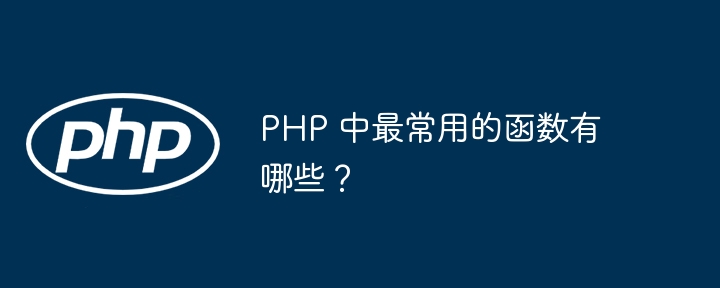 php

PHP 中最常用的函数有哪些？